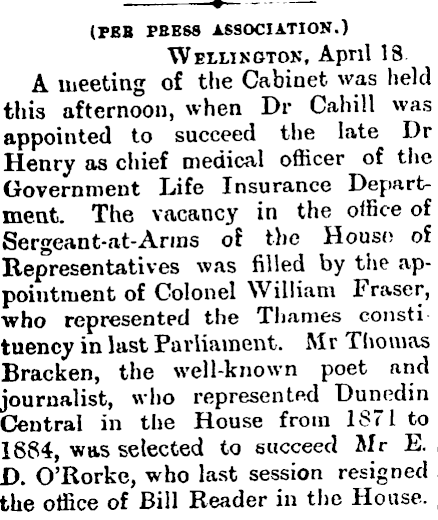 (PER PRESS ASSOCIATION.)

WELLINGTON, April 18.

A meeting of the Cabinet was held this afternoon, when Dr Cahill was appointed to succeed the late Dr Henry as chief medical officer of the Government Life Insurance Department. The vacancy in the office of Sergeant-at-Arms of the House of Representatives was filled by the appointment of Colonel William Fraser, who represented the Thames constituency in last Parliament. Mr Thomas Bracken, the well-known poet and journalist, who represented Dunedin Central in the House from 1871 to 1884, was selected to succeed Mr E. D. O'Rorke, who last session resigned the office of Bill Reader in the House.